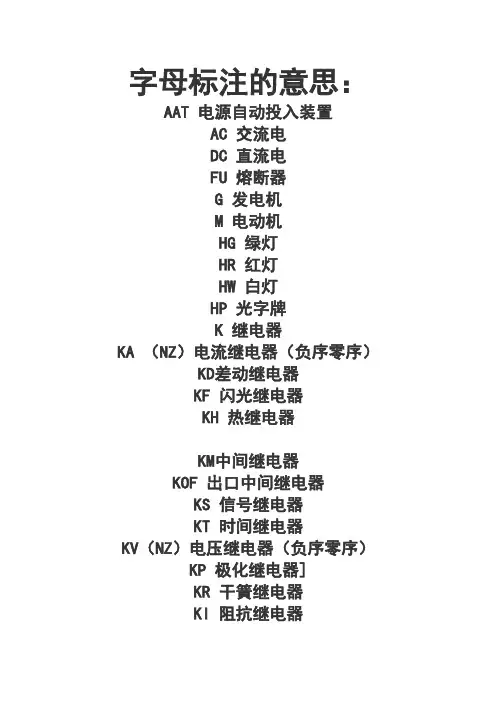 字母标注的意思：

AAT 电源自动投入装置
AC 交流电
DC 直流电
FU 熔断器
G 发电机
M 电动机
HG 绿灯
HR 红灯
HW 白灯
HP 光字牌
K 继电器
KA （NZ）电流继电器（负序零序）
KD差动继电器
KF 闪光继电器
KH 热继电器

KM中间继电器
KOF 出口中间继电器
KS 信号继电器
KT 时间继电器
KV（NZ）电压继电器（负序零序）
KP 极化继电器]
KR 干簧继电器
KI 阻抗继电器